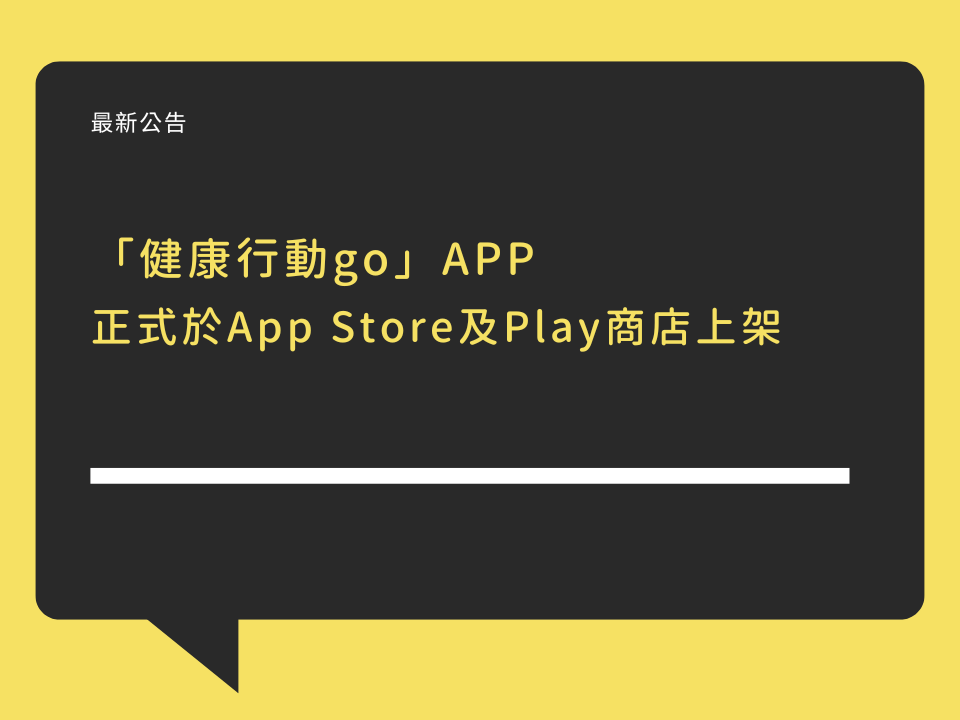 最新公告

「健康行動go」APP
正式於App Store及Play商店上架